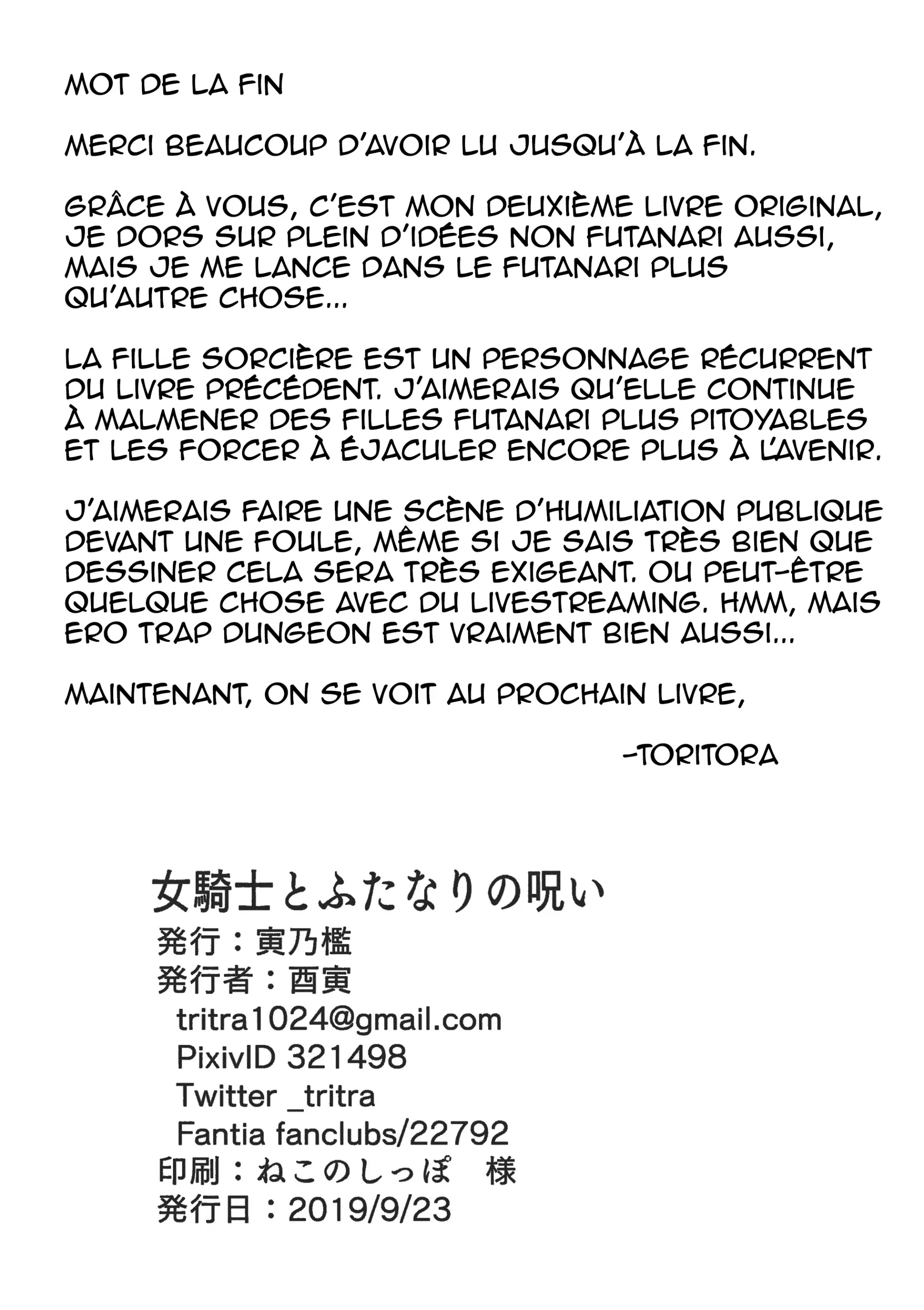 MOT DE LA FIN

MERCI BEAUCOUP D'AVOIR LU JUSQU'À LA FIN.

GRÂCE À VOUS, C'EST MON DEUXIÈME LIVRE ORIGINAL, JE DORS SUR PLEIN D'IDÉES NON FUTANARI AUSSI, MAIS JE ME LANCE DANS LE FUTANARI PLUS QU'AUTRE CHOSE...

LA FILLE SORCIÈRE EST UN PERSONNAGE RÉCURRENT DU LIVRE PRÉCÉDENT. J'AIMERAIS QU'ELLE CONTINUE À MALMENER DES FILLES FUTANARI PLUS PITOYABLES ET LES FORCER À ÉJACULER ENCORE PLUS À L'AVENIR.

J'AIMERAIS FAIRE UNE SCÈNE D'HUMILIATION PUBLIQUE DEVANT UNE FOULE, MÊME SI JE SAIS TRÈS BIEN QUE DESSINER CELA SERA TRÈS EXIGEANT. OU PEUT-ÊTRE QUELQUE CHOSE AVEC DU LIVESTREAMING. HMM, MAIS ERO TRAP DUNGEON EST VRAIMENT BIEN AUSSI...

MAINTENANT, ON SE VOIT AU PROCHAIN LIVRE,

-TORITORA

女騎士とふたなりの呪い
発行：寅乃檻
発行者：酉寅
tritra1024@gmail.com
PixivID 321498
Twitter _tritra
Fantia fanclubs/22792
印刷：ねこのしっぽ 様
発行日：2019/9/23